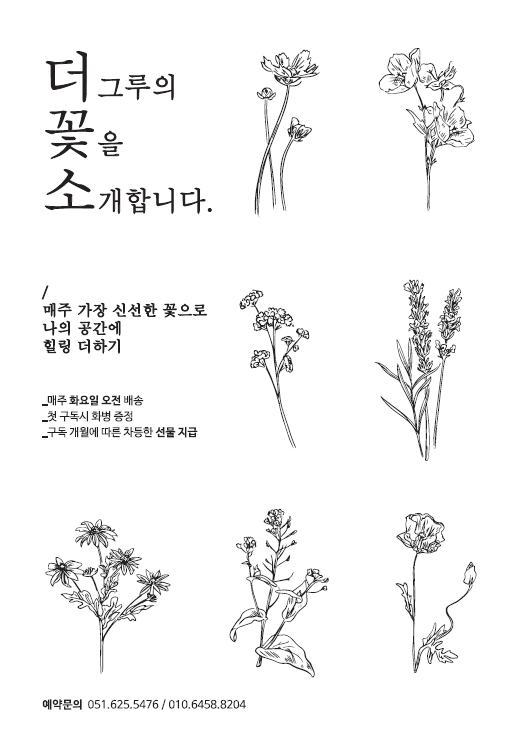 더 그루의
꽃을
소개합니다.

/
매주 가장 신선한 꽃으로
나의 공간에
힐링 더하기

_매주 화요일 오전 배송
_첫 구독시 화병 증정
_구독 개월에 따른 차등한 선물 지급

예약문의 051.625.5476 / 010.6458.8204